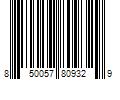 8 50057 80932 9